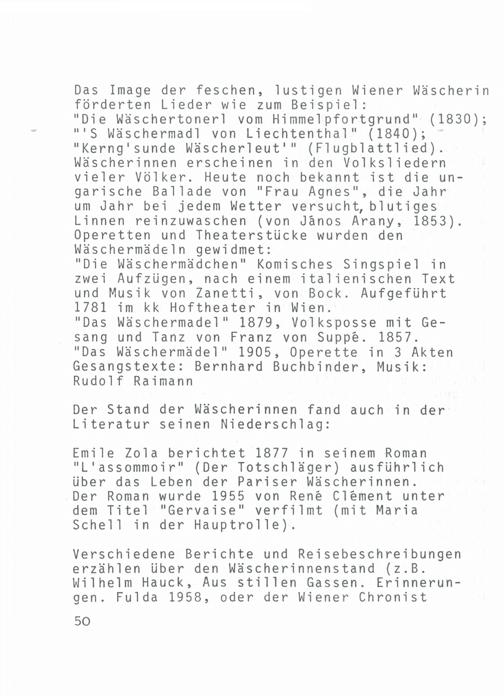 Das Image der feschen, lustigen Wiener Wäscherin förderten Lieder wie zum Beispiel:
"Die Wäschertonerl vom Himmelpfortgrund" (1830);
"'S Wäschermadl von Liechtenthal" (1840);
"Kerng'sunde Wäscherleut'" (Flugblattlied).
Wäscherinnen erscheinen in den Volksliedern vieler Völker. Heute noch bekannt ist die ungarische Ballade von "Frau Agnes", die Jahr um Jahr bei jedem Wetter versucht, blutiges Linnen reinzuwaschen (von János Arany, 1853).
Operetten und Theaterstücke wurden den Wäschermädeln gewidmet:
"Die Wäschermädchen" Komisches Singspiel in zwei Aufzügen, nach einem italienischen Text und Musik von Zanetti, von Bock. Aufgeführt 1781 im kk Hoftheater in Wien.
"Das Wäschermadel" 1879, Volksposse mit Gesang und Tanz von Franz von Suppé. 1857.
"Das Wäschermädel" 1905, Operette in 3 Akten Gesangstexte: Bernhard Buchbinder, Musik: Rudolf Raimann

Der Stand der Wäscherinnen fand auch in der Literatur seinen Niederschlag:

Emile Zola berichtet 1877 in seinem Roman "L'assommoir" (Der Totschläger) ausführlich über das Leben der Pariser Wäscherinnen.
Der Roman wurde 1955 von René Clément unter dem Titel "Gervaise" verfilmt (mit Maria Schell in der Hauptrolle).

Verschiedene Berichte und Reisebeschreibungen erzählen über den Wäscherinnenstand (z.B. Wilhelm Hauck, Aus stillen Gassen. Erinnerungen. Fulda 1958, oder der Wiener Chronist

50